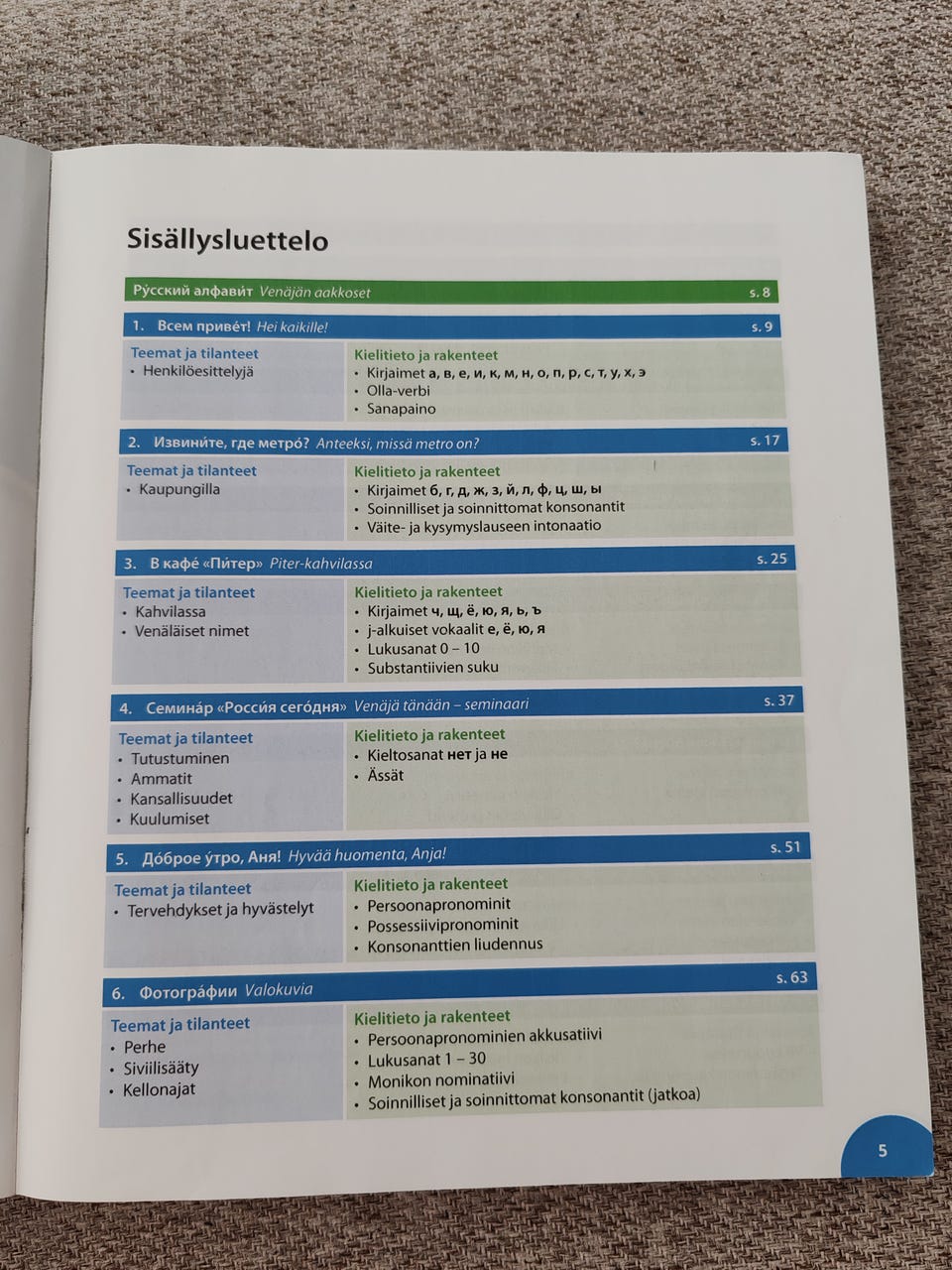 Sisällysluettelo

Ру́сский алфави́т Venäjän aakkoset s. 8

1. Всем приве́т! Hei kaikille! s. 9

Teemat ja tilanteet
• Henkilöesittelyjä

Kielitieto ja rakenteet
• Kirjaimet а, в, е, и, к, м, н, о, п, р, с, т, у, х, э
• Olla-verbi
• Sanapaino

2. Извини́те, где метро́? Anteeksi, missä metro on? s. 17

Teemat ja tilanteet
• Kaupungilla

Kielitieto ja rakenteet
• Kirjaimet б, г, д, ж, з, й, л, ф, ц, ш, ы
• Soinnilliset ja soinnittomat konsonantit
• Väite- ja kysymyslauseen intonaatio

3. В кафе́ «Пи́тер» Piter-kahvilassa s. 25

Teemat ja tilanteet
• Kahvilassa
• Venäläiset nimet

Kielitieto ja rakenteet
• Kirjaimet ч, щ, ё, ю, я, ь, ъ
• j-alkuiset vokaalit е, ё, ю, я
• Lukusanat 0 – 10
• Substantiivien suku

4. Семина́р «Росси́я сего́дня» Venäjä tänään – seminaari s. 37

Teemat ja tilanteet
• Tutustuminen
• Ammatit
• Kansallisuudet
• Kuulumiset

Kielitieto ja rakenteet
• Kieltosanat нет ja не
• Ässät

5. До́брое у́тро, Аня! Hyvää huomenta, Anja! s. 51

Teemat ja tilanteet
• Tervehdykset ja hyvästelyt

Kielitieto ja rakenteet
• Persoonapronominit
• Possessiivipronominit
• Konsonanttien liudennus

6. Фотогра́фии Valokuvia s. 63

Teemat ja tilanteet
• Perhe
• Siviilisääty
• Kellonajat

Kielitieto ja rakenteet
• Persoonapronominien akkusatiivi
• Lukusanat 1 – 30
• Monikon nominatiivi
• Soinnilliset ja soinnittomat konsonantit (jatkoa)

5